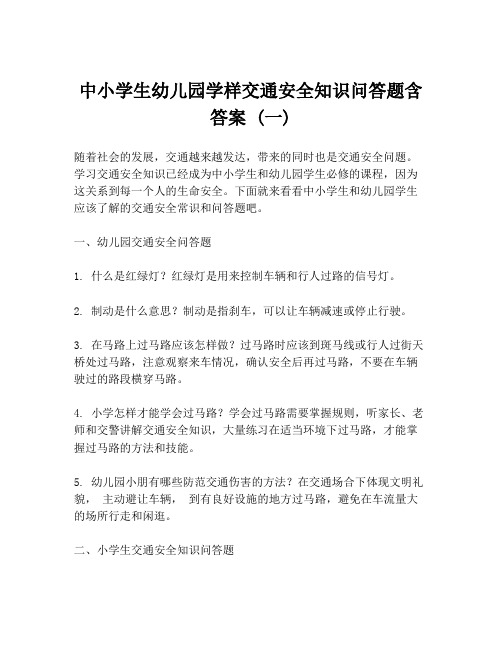 中小学生幼儿园学样交通安全知识问答题含答案（一）

随着社会的发展，交通越来越发达，带来的同时也是交通安全问题。学习交通安全知识已经成为中小学生和幼儿园学生必修的课程，因为这关系到每一个人的生命安全。下面就来看看中小学生和幼儿园学生应该了解的交通安全常识和问答题吧。

一、幼儿园交通安全问答题

1. 什么是红绿灯？红绿灯是用来控制车辆和行人过路的信号灯。

2. 制动是什么意思？制动是指刹车，可以让车辆减速或停止行驶。

3. 在马路上过马路应该怎样做？过马路时应该到斑马线或行人过街天桥处过马路，注意观察来车情况，确认安全后再过马路，不要在车辆驶过的路段横穿马路。

4. 小学怎样才能学会过马路？学会过马路需要掌握规则，听家长、老师和交警讲解交通安全知识，大量练习在适当环境下过马路，才能掌握过马路的方法和技能。

5. 幼儿园小朋有哪些防范交通伤害的方法？在交通场合下体现文明礼貌， 主动避让车辆， 到有良好设施的地方过马路，避免在车流量大的场所行走和闲逛。

二、小学生交通安全知识问答题